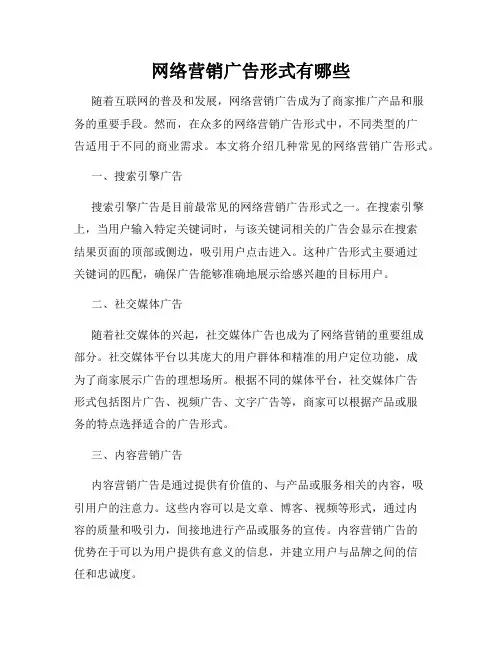 网络营销广告形式有哪些

随着互联网的普及和发展，网络营销广告成为了商家推广产品和服务的重要手段。然而，在众多的网络营销广告形式中，不同类型的广告适用于不同的商业需求。本文将介绍几种常见的网络营销广告形式。

一、搜索引擎广告

搜索引擎广告是目前最常见的网络营销广告形式之一。在搜索引擎上，当用户输入特定关键词时，与该关键词相关的广告会显示在搜索结果页面的顶部或侧边，吸引用户点击进入。这种广告形式主要通过关键词的匹配，确保广告能够准确地展示给感兴趣的目标用户。

二、社交媒体广告

随着社交媒体的兴起，社交媒体广告也成为了网络营销的重要组成部分。社交媒体平台以其庞大的用户群体和精准的用户定位功能，成为了商家展示广告的理想场所。根据不同的媒体平台，社交媒体广告形式包括图片广告、视频广告、文字广告等，商家可以根据产品或服务的特点选择适合的广告形式。

三、内容营销广告

内容营销广告是通过提供有价值的、与产品或服务相关的内容，吸引用户的注意力。这些内容可以是文章、博客、视频等形式，通过内容的质量和吸引力，间接地进行产品或服务的宣传。内容营销广告的优势在于可以为用户提供有意义的信息，并建立用户与品牌之间的信任和忠诚度。